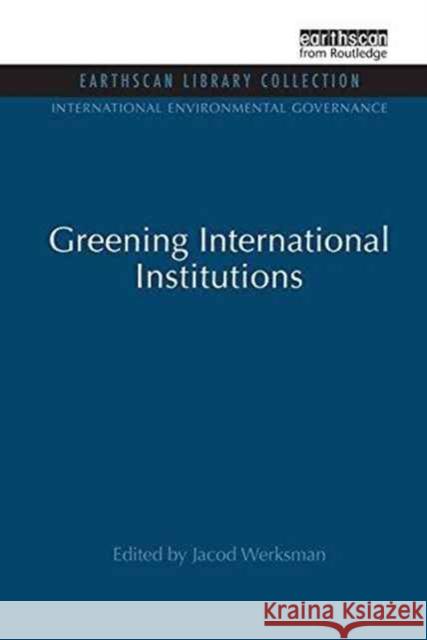 earthscan
from Routledge

EARTHSCAN LIBRARY COLLECTION

INTERNATIONAL ENVIRONMENTAL GOVERNANCE

Greening International Institutions

Edited by Jacod Werksman